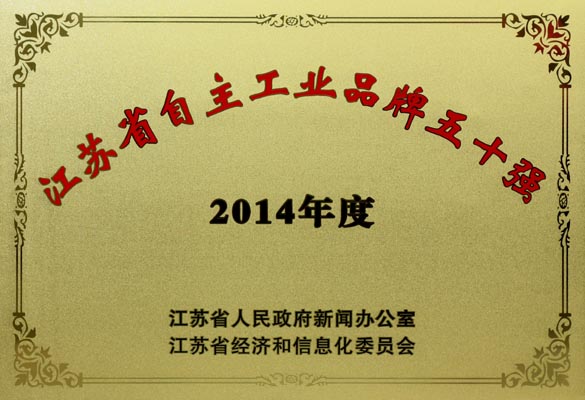 江苏省自主工业品牌五十强

2014年度

江苏省人民政府新闻办公室
江苏省经济和信息化委员会